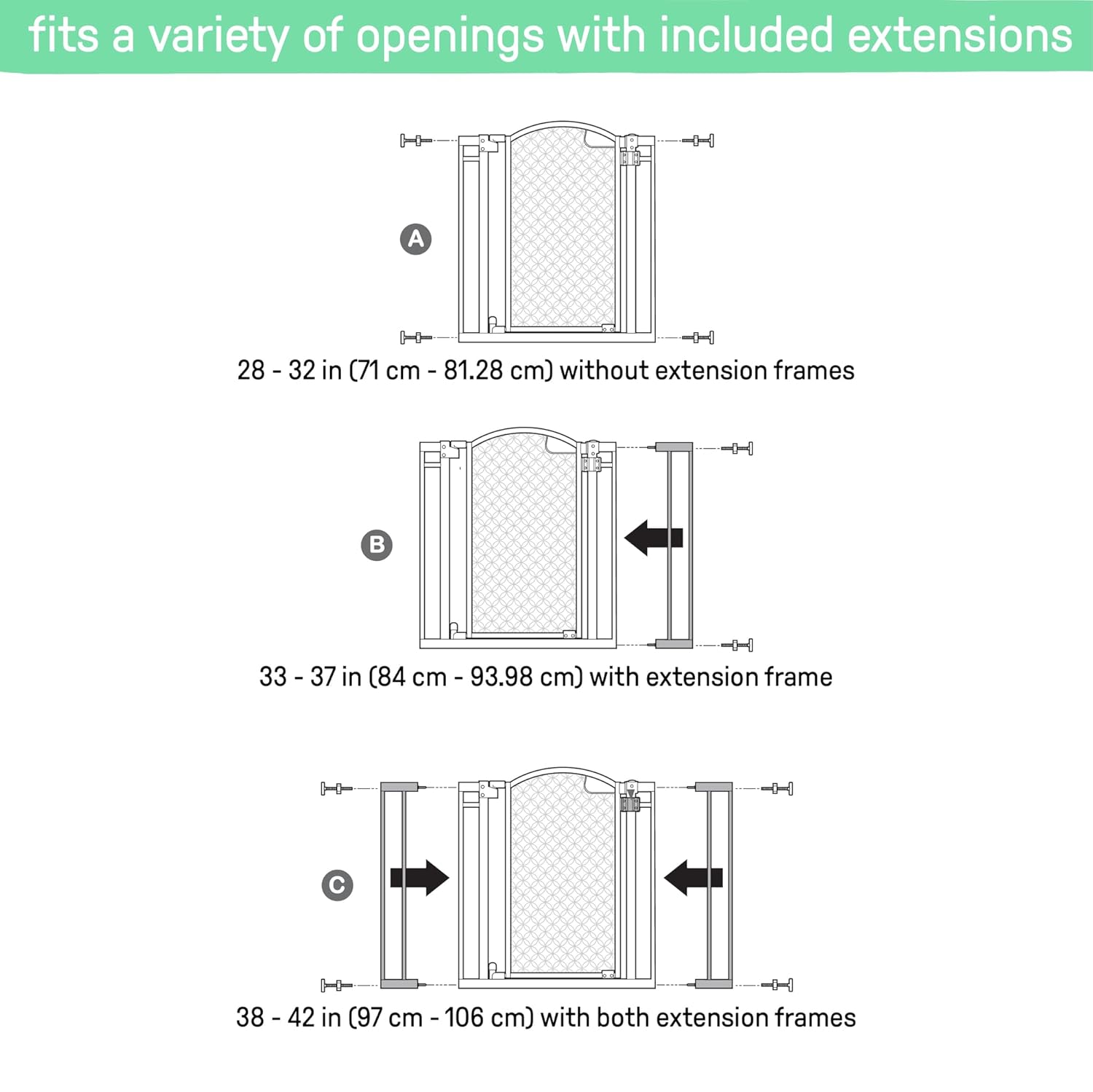 fits a variety of openings with included extensions

A

28 - 32 in (71 cm - 81.28 cm) without extension frames

B

33 - 37 in (84 cm - 93.98 cm) with extension frame

C

38 - 42 in (97 cm - 106 cm) with both extension frames